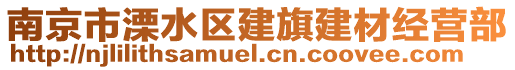 南京市溧水区建旗建材经营部
http://njlilithsamuel.cn.coovee.com